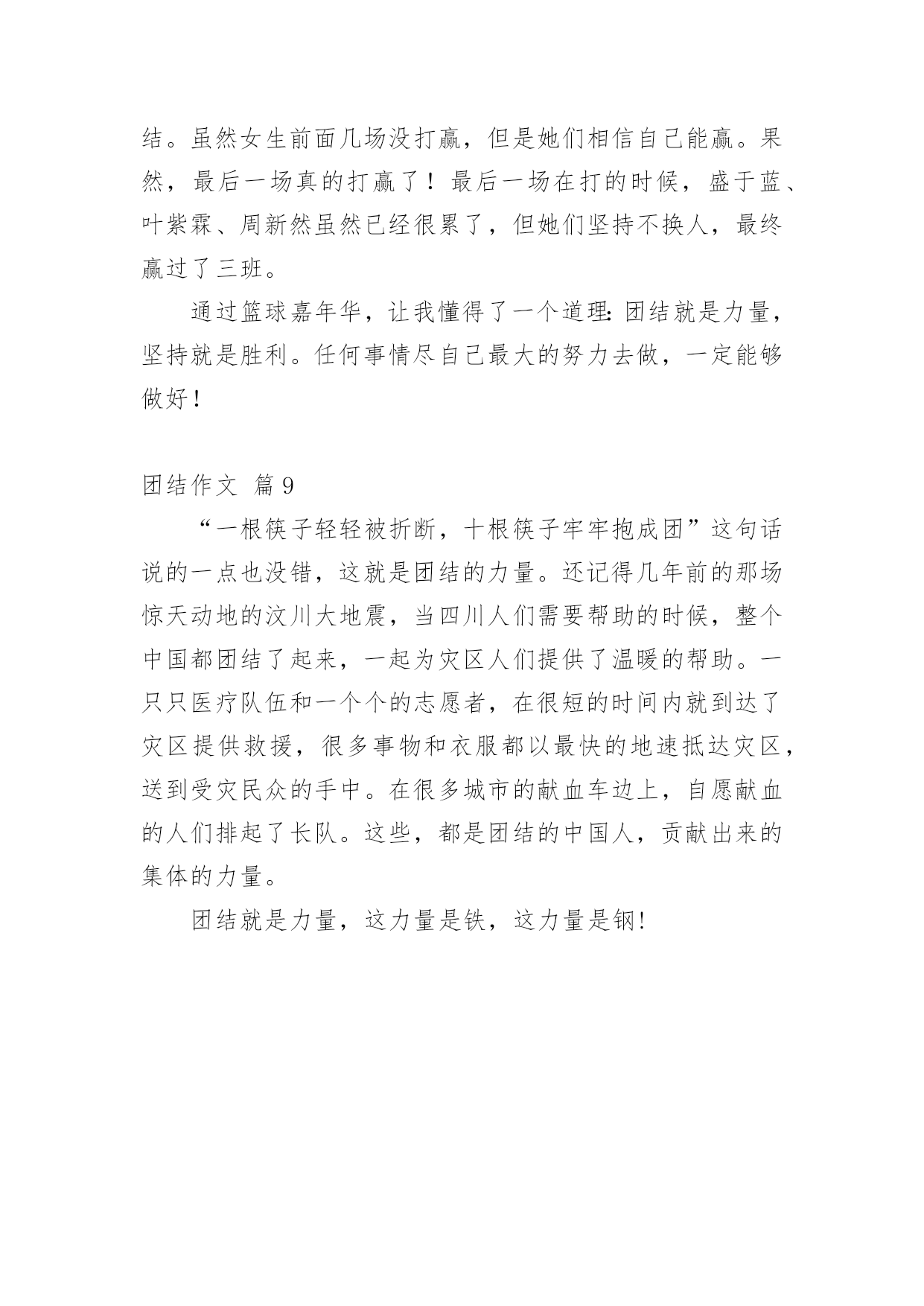 结。虽然女生前面几场没打赢，但是她们相信自己能赢。果然，最后一场真的打赢了！最后一场在打的时候，盛于蓝、叶紫霖、周新然虽然已经很累了，但她们坚持不换人，最终赢过了三班。

通过篮球嘉年华，让我懂得了一个道理：团结就是力量，坚持就是胜利。任何事情尽自己最大的努力去做，一定能够做好！

团结作文 篇9

“一根筷子轻轻被折断，十根筷子牢牢抱成团”这句话说的一点也没错，这就是团结的力量。还记得几年前的那场惊天动地的汶川大地震，当四川人们需要帮助的时候，整个中国都团结了起来，一起为灾区人们提供了温暖的帮助。一只只医疗队伍和一个个的志愿者，在很短的时间内就到达了灾区提供救援，很多事物和衣服都以最快的地速抵达灾区，送到受灾民众的手中。在很多城市的献血车边上，自愿献血的人们排起了长队。这些，都是团结的中国人，贡献出来的集体的力量。

团结就是力量，这力量是铁，这力量是钢!